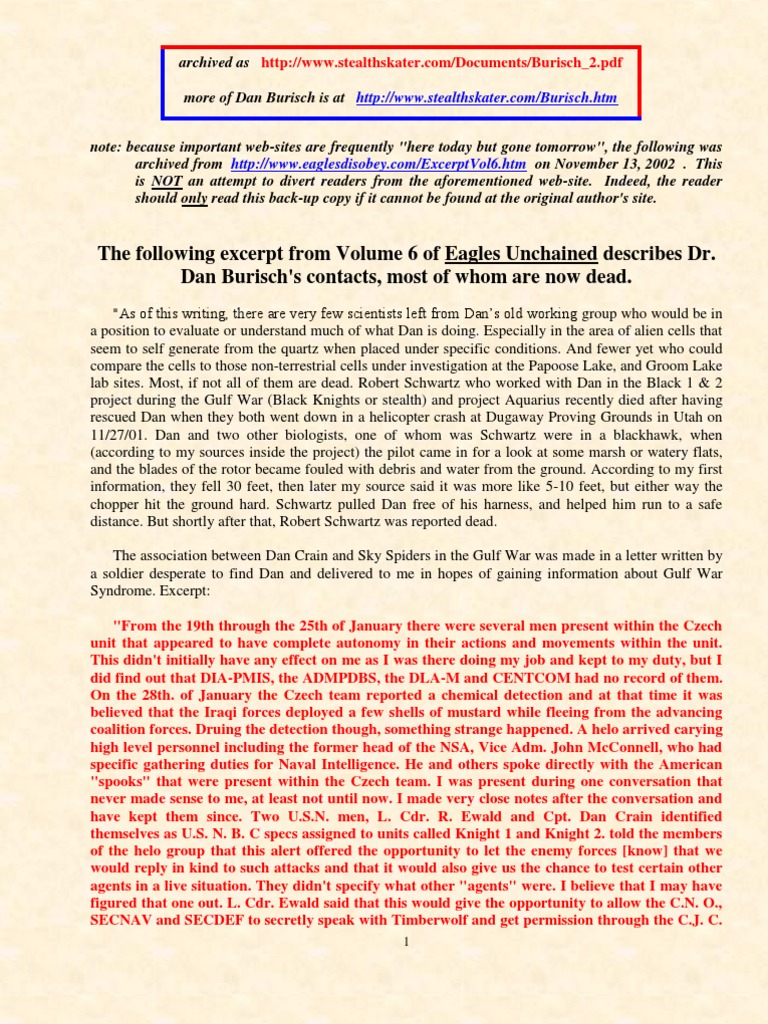 archived as http://www.stealthskater.com/Documents/Burisch_2.pdf

more of Dan Burisch is at http://www.stealthskater.com/Burisch.htm

note: because important web-sites are frequently "here today but gone tomorrow", the following was archived from http://www.eaglesdisobey.com/ExcerptVol6.htm on November 13, 2002 . This is NOT an attempt to divert readers from the aforementioned web-site. Indeed, the reader should only read this back-up copy if it cannot be found at the original author's site.

The following excerpt from Volume 6 of Eagles Unchained describes Dr. Dan Burisch's contacts, most of whom are now dead.

"As of this writing, there are very few scientists left from Dan's old working group who would be in a position to evaluate or understand much of what Dan is doing. Especially in the area of alien cells that seem to self generate from the quartz when placed under specific conditions. And fewer yet who could compare the cells to those non-terrestrial cells under investigation at the Papoose Lake, and Groom Lake lab sites. Most, if not all of them are dead. Robert Schwartz who worked with Dan in the Black 1 & 2 project during the Gulf War (Black Knights or stealth) and project Aquarius recently died after having rescued Dan when they both went down in a helicopter crash at Dugaway Proving Grounds in Utah on 11/27/01. Dan and two other biologists, one of whom was Schwartz were in a blackhawk, when (according to my sources inside the project) the pilot came in for a look at some marsh or watery flats, and the blades of the rotor became fouled with debris and water from the ground. According to my first information, they fell 30 feet, then later my source said it was more like 5-10 feet, but either way the chopper hit the ground hard. Schwartz pulled Dan free of his harness, and helped him run to a safe distance. But shortly after that, Robert Schwartz was reported dead.

The association between Dan Crain and Sky Spiders in the Gulf War was made in a letter written by a soldier desperate to find Dan and delivered to me in hopes of gaining information about Gulf War Syndrome. Excerpt:

"From the 19th through the 25th of January there were several men present within the Czech unit that appeared to have complete autonomy in their actions and movements within the unit. This didn't initially have any effect on me as I was there doing my job and kept to my duty, but I did find out that DIA-PMIS, the ADMPDBS, the DLA-M and CENTCOM had no record of them. On the 28th. of January the Czech team reported a chemical detection and at that time it was believed that the Iraqi forces deployed a few shells of mustard while fleeing from the advancing coalition forces. Druing the detection though, something strange happened. A helo arrived carying high level personnel including the former head of the NSA, Vice Adm. John McConnell, who had specific gathering duties for Naval Intelligence. He and others spoke directly with the American "spooks" that were present within the Czech team. I was present during one conversation that never made sense to me, at least not until now. I made very close notes after the conversation and have kept them since. Two U.S.N. men, L. Cdr. R. Ewald and Cpt. Dan Crain identified themselves as U.S. N. B. C specs assigned to units called Knight 1 and Knight 2. told the members of the helo group that this alert offered the opportunity to let the enemy forces [know] that we would reply in kind to such attacks and that it would also give us the chance to test certain other agents in a live situation. They didn't specify what other "agents" were. I believe that I may have figured that one out. L. Cdr. Ewald said that this would give the opportunity to allow the C.N. O., SECNAV and SECDEF to secretly speak with Timberwolf and get permission through the C.J. C.

1